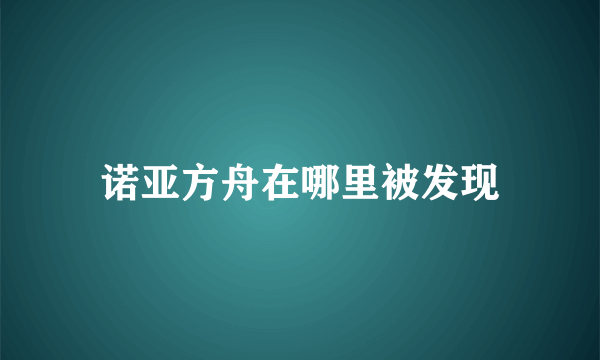 诺亚方舟在哪里被发现